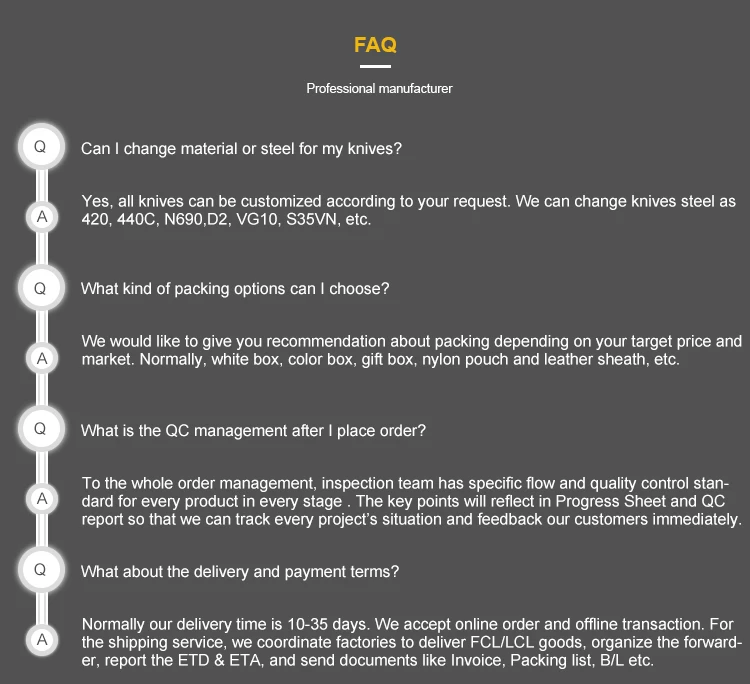 FAQ

Professional manufacturer

Q Can I change material or steel for my knives?

A Yes, all knives can be customized according to your request. We can change knives steel as 420, 440C, N690,D2, VG10, S35VN, etc.

Q What kind of packing options can I choose?

A We would like to give you recommendation about packing depending on your target price and market. Normally, white box, color box, gift box, nylon pouch and leather sheath, etc.

Q What is the QC management after I place order?

A To the whole order management, inspection team has specific flow and quality control standard for every product in every stage . The key points will reflect in Progress Sheet and QC report so that we can track every project's situation and feedback our customers immediately.

Q What about the delivery and payment terms?

A Normally our delivery time is 10-35 days. We accept online order and offline transaction. For the shipping service, we coordinate factories to deliver FCL/LCL goods, organize the forwarder, report the ETD & ETA, and send documents like Invoice, Packing list, B/L etc.